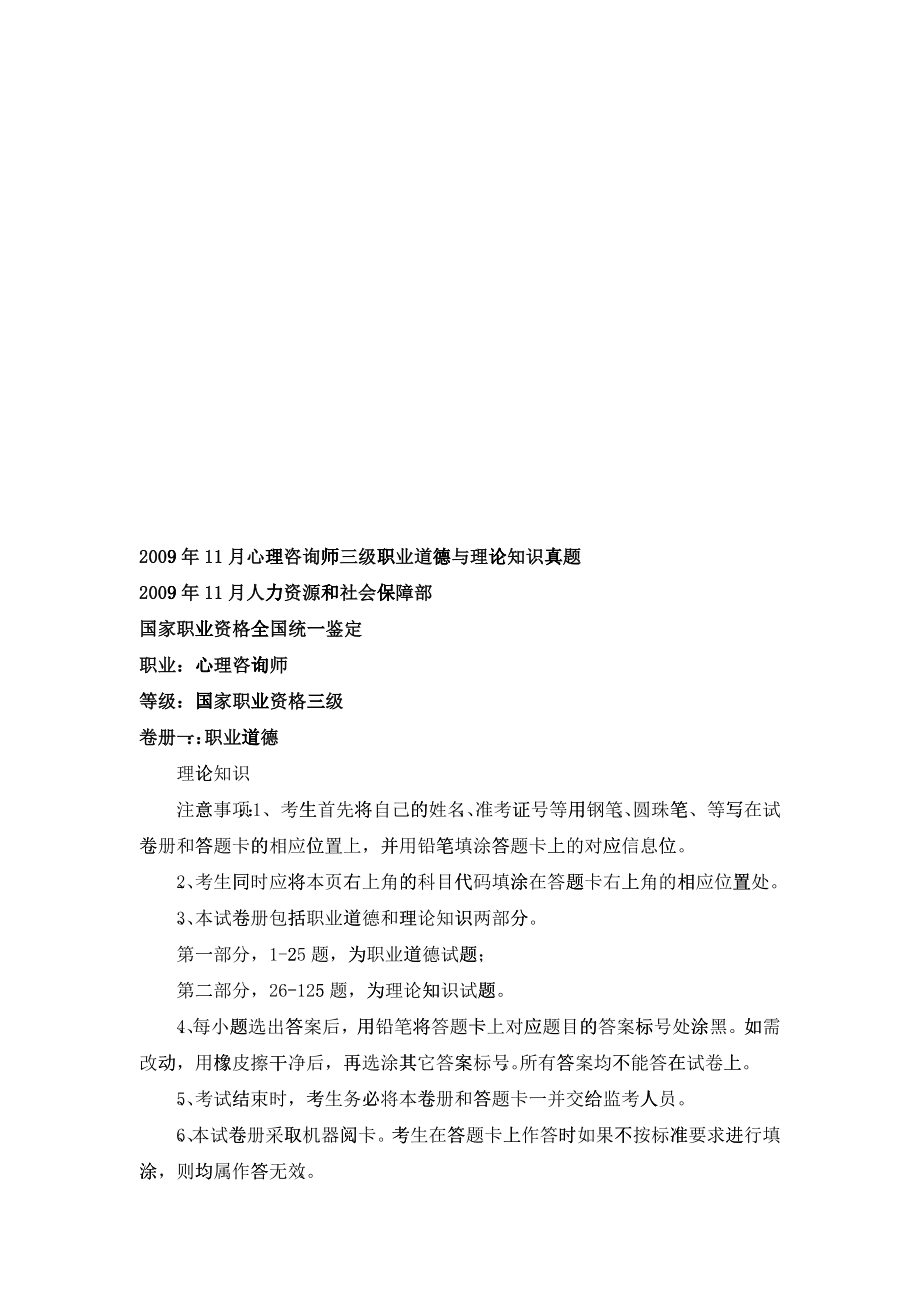 2009年11月心理咨询师三级职业道德与理论知识真题

2009年11月人力资源和社会保障部

国家职业资格全国统一鉴定

职业：心理咨询师

等级：国家职业资格三级

卷册一：职业道德

理论知识

注意事项：1、考生首先将自己的姓名、准考证号等用钢笔、圆珠笔、等写在试卷册和答题卡的相应位置上，并用铅笔填涂答题卡上的对应信息位。

2、考生同时应将本页右上角的科目代码填涂在答题卡右上角的相应位置处。

3、本试卷册包括职业道德和理论知识两部分。

第一部分，1-25题，为职业道德试题；

第二部分，26-125题，为理论知识试题。

4、每小题选出答案后，用铅笔将答题卡上对应题目的答案标号处涂黑。如需改动，用橡皮擦干净后，再选涂其它答案标号。所有答案均不能答在试卷上。

5、考试结束时，考生务必将本卷册和答题卡一并交给监考人员。

6、本试卷册采取机器阅卡。考生在答题卡上作答时如果不按标准要求进行填涂，则均属作答无效。